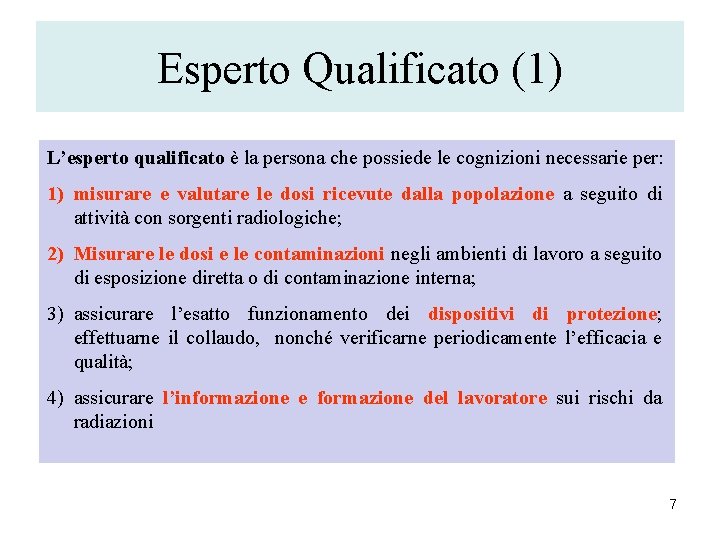 Esperto Qualificato (1)

L’esperto qualificato è la persona che possiede le cognizioni necessarie per:

1) misurare e valutare le dosi ricevute dalla popolazione a seguito di attività con sorgenti radiologiche;

2) Misurare le dosi e le contaminazioni negli ambienti di lavoro a seguito di esposizione diretta o di contaminazione interna;

3) assicurare l’esatto funzionamento dei dispositivi di protezione; effettuarne il collaudo, nonché verificarne periodicamente l’efficacia e qualità;

4) assicurare l’informazione e formazione del lavoratore sui rischi da radiazioni

7